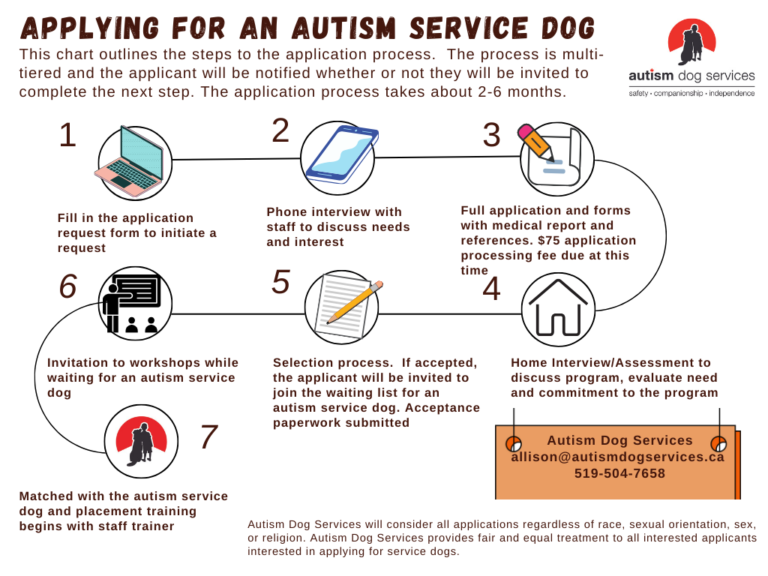 APPLYING FOR AN AUTISM SERVICE DOG

This chart outlines the steps to the application process. The process is multi-tiered and the applicant will be notified whether or not they will be invited to complete the next step. The application process takes about 2-6 months.

autism dog services
safety • companionship • independence

1
Fill in the application request form to initiate a request

2
Phone interview with staff to discuss needs and interest

3
Full application and forms with medical report and references. $75 application processing fee due at this time

4
Home Interview/Assessment to discuss program, evaluate need and commitment to the program

5
Selection process. If accepted, the applicant will be invited to join the waiting list for an autism service dog. Acceptance paperwork submitted

6
Invitation to workshops while waiting for an autism service dog

7
Matched with the autism service dog and placement training begins with staff trainer

Autism Dog Services
allison@autismdogservices.ca
519-504-7658

Autism Dog Services will consider all applications regardless of race, sexual orientation, sex, or religion. Autism Dog Services provides fair and equal treatment to all interested applicants interested in applying for service dogs.